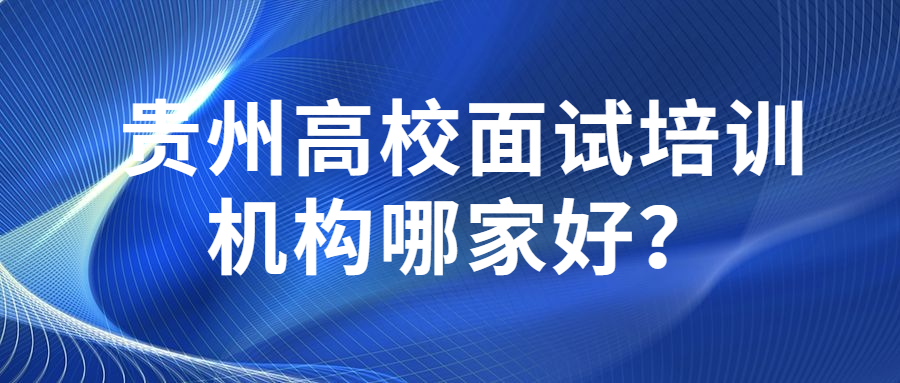 贵州高校面试培训机构哪家好？